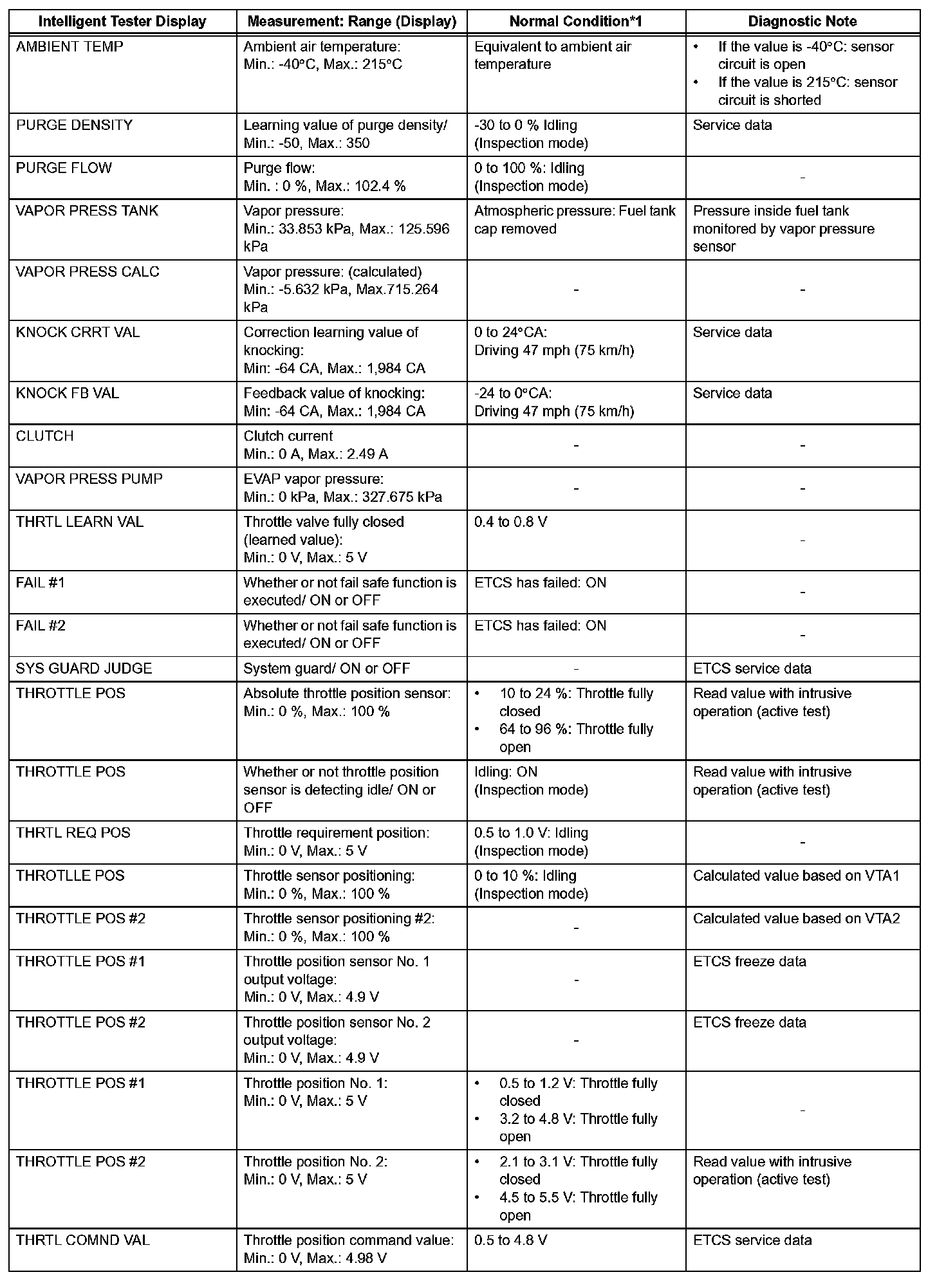 | Intelligent Tester Display | Measurement: Range (Display) | Normal Condition*1 | Diagnostic Note |
|---|---|---|---|
| AMBIENT TEMP | Ambient air temperature: Min.: -40°C, Max.: 215°C | Equivalent to ambient air temperature | • If the value is -40°C: sensor circuit is open • If the value is 215°C: sensor circuit is shorted |
| PURGE DENSITY | Learning value of purge density/ Min.: -50, Max.: 350 | -30 to 0 % Idling (Inspection mode) | Service data |
| PURGE FLOW | Purge flow: Min. : 0 %, Max.: 102.4 % | 0 to 100 %: Idling (Inspection mode) | - |
| VAPOR PRESS TANK | Vapor pressure: Min.: 33.853 kPa, Max.: 125.596 kPa | Atmospheric pressure: Fuel tank cap removed | Pressure inside fuel tank monitored by vapor pressure sensor |
| VAPOR PRESS CALC | Vapor pressure: (calculated) Min.: -5.632 kPa, Max.715.264 kPa | - | - |
| KNOCK CRRT VAL | Correction learning value of knocking: Min: -64 CA, Max.: 1,984 CA | 0 to 24°CA: Driving 47 mph (75 km/h) | Service data |
| KNOCK FB VAL | Feedback value of knocking: Min: -64 CA, Max.: 1,984 CA | -24 to 0°CA: Driving 47 mph (75 km/h) | Service data |
| CLUTCH | Clutch current Min.: 0 A, Max.: 2.49 A | - | - |
| VAPOR PRESS PUMP | EVAP vapor pressure: Min.: 0 kPa, Max.: 327.675 kPa | - | - |
| THRTL LEARN VAL | Throttle valve fully closed (learned value): Min.: 0 V, Max.: 5 V | 0.4 to 0.8 V | - |
| FAIL #1 | Whether or not fail safe function is executed/ ON or OFF | ETCS has failed: ON | - |
| FAIL #2 | Whether or not fail safe function is executed/ ON or OFF | ETCS has failed: ON | - |
| SYS GUARD JUDGE | System guard/ ON or OFF | - | ETCS service data |
| THROTTLE POS | Absolute throttle position sensor: Min.: 0 %, Max.: 100 % | • 10 to 24 %: Throttle fully closed • 64 to 96 %: Throttle fully open | Read value with intrusive operation (active test) |
| THROTTLE POS | Whether or not throttle position sensor is detecting idle/ ON or OFF | Idling: ON (Inspection mode) | Read value with intrusive operation (active test) |
| THRTL REQ POS | Throttle requirement position: Min.: 0 V, Max.: 5 V | 0.5 to 1.0 V: Idling (Inspection mode) | - |
| THROTLLE POS | Throttle sensor positioning: Min.: 0 %, Max.: 100 % | 0 to 10 %: Idling (Inspection mode) | Calculated value based on VTA1 |
| THROTTLE POS #2 | Throttle sensor positioning #2: Min.: 0 %, Max.: 100 % | - | Calculated value based on VTA2 |
| THROTTLE POS #1 | Throttle position sensor No. 1 output voltage: Min.: 0 V, Max.: 4.9 V | - | ETCS freeze data |
| THROTTLE POS #2 | Throttle position sensor No. 2 output voltage: Min.: 0 V, Max.: 4.9 V | - | ETCS freeze data |
| THROTTLE POS #1 | Throttle position No. 1: Min.: 0 V, Max.: 5 V | • 0.5 to 1.2 V: Throttle fully closed • 3.2 to 4.8 V: Throttle fully open | - |
| THROTTLE POS #2 | Throttle position No. 2: Min.: 0 V, Max.: 5 V | • 2.1 to 3.1 V: Throttle fully closed • 4.5 to 5.5 V: Throttle fully open | Read value with intrusive operation (active test) |
| THRTL COMND VAL | Throttle position command value: Min.: 0 V, Max.: 4.98 V | 0.5 to 4.8 V | ETCS service data |